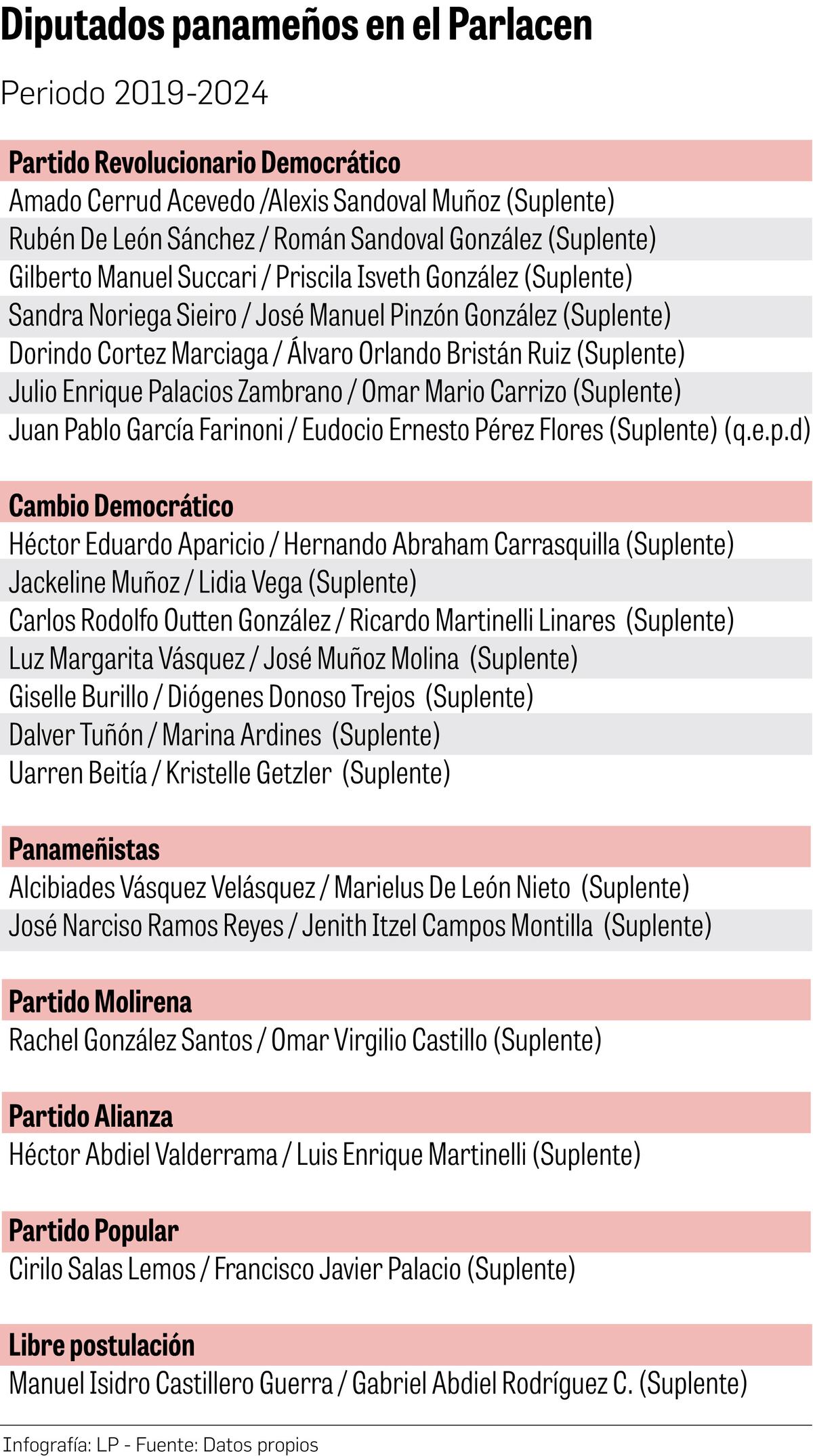 Diputados panameños en el Parlacen

Periodo 2019-2024

Partido Revolucionario Democrático
Amado Cerrud Acevedo /Alexis Sandoval Muñoz (Suplente)
Rubén De León Sánchez / Román Sandoval González (Suplente)
Gilberto Manuel Succari / Priscila Isveth González (Suplente)
Sandra Noriega Sieiro / José Manuel Pinzón González (Suplente)
Dorindo Cortez Marciaga / Álvaro Orlando Bristán Ruiz (Suplente)
Julio Enrique Palacios Zambrano / Omar Mario Carrizo (Suplente)
Juan Pablo García Farinoni / Eudocio Ernesto Pérez Flores (Suplente) (q.e.p.d)

Cambio Democrático
Héctor Eduardo Aparicio / Hernando Abraham Carrasquilla (Suplente)
Jackeline Muñoz / Lidia Vega (Suplente)
Carlos Rodolfo Outten González / Ricardo Martinelli Linares (Suplente)
Luz Margarita Vásquez / José Muñoz Molina (Suplente)
Giselle Burillo / Diógenes Donoso Trejos (Suplente)
Dalver Tuñón / Marina Ardines (Suplente)
Uarren Beitía / Kristelle Getzler (Suplente)

Panameñistas
Alcibiades Vásquez Velásquez / Marielus De León Nieto (Suplente)
José Narciso Ramos Reyes / Jenith Itzel Campos Montilla (Suplente)

Partido Molirena
Rachel González Santos / Omar Virgilio Castillo (Suplente)

Partido Alianza
Héctor Abdiel Valderrama / Luis Enrique Martinelli (Suplente)

Partido Popular
Cirilo Salas Lemos / Francisco Javier Palacio (Suplente)

Libre postulación
Manuel Isidro Castillero Guerra / Gabriel Abdiel Rodríguez C. (Suplente)

Infografía: LP - Fuente: Datos propios